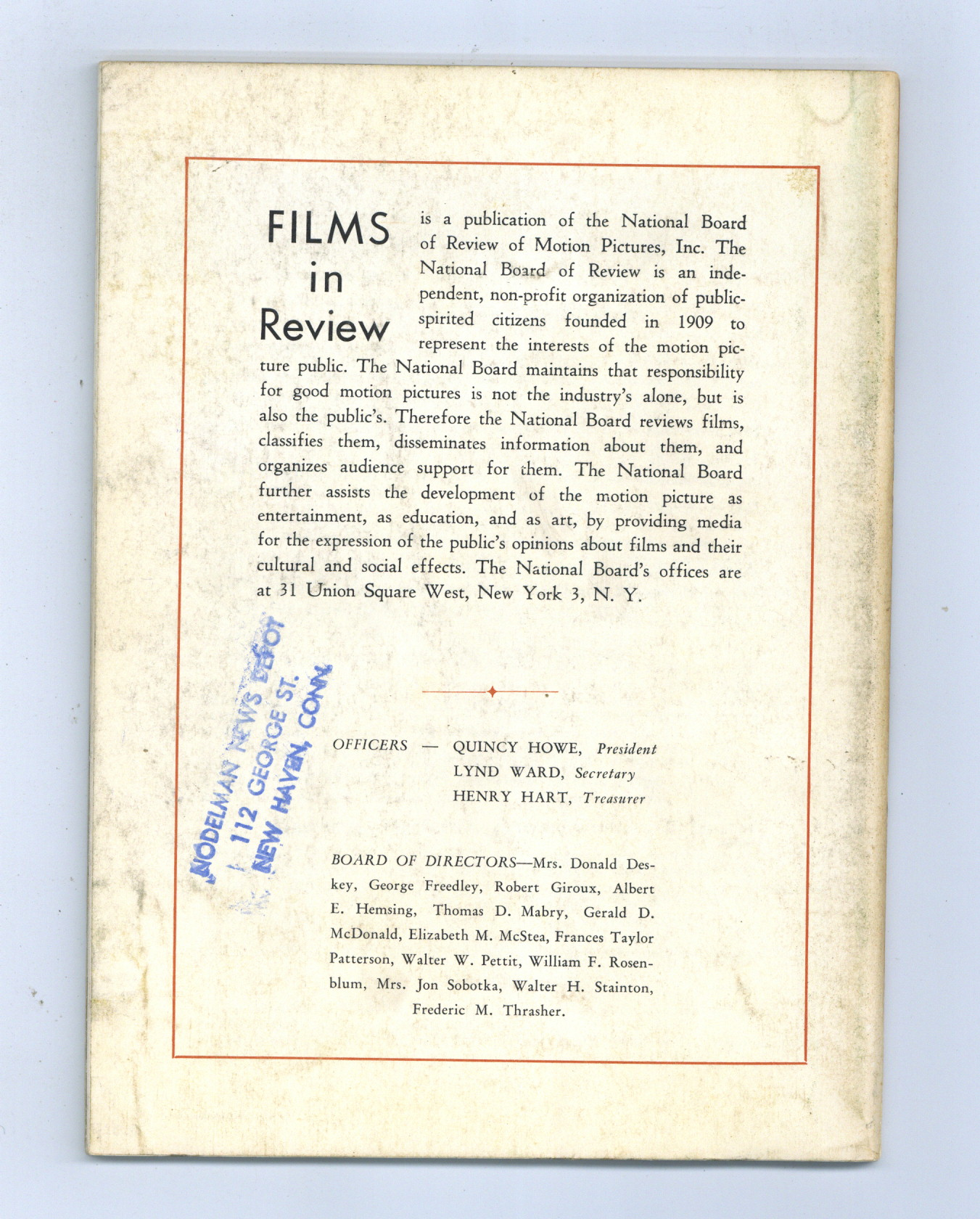 FILMS in Review

is a publication of the National Board of Review of Motion Pictures, Inc. The National Board of Review is an independent, non-profit organization of public-spirited citizens founded in 1909 to represent the interests of the motion picture public. The National Board maintains that responsibility for good motion pictures is not the industry's alone, but is also the public's. Therefore the National Board reviews films, classifies them, disseminates information about them, and organizes audience support for them. The National Board further assists the development of the motion picture as entertainment, as education, and as art, by providing media for the expression of the public's opinions about films and their cultural and social effects. The National Board's offices are at 31 Union Square West, New York 3, N. Y.

NODELMAN NEWS DEPOT
112 GEORGE ST.
NEW HAVEN, CONN.

OFFICERS — QUINCY HOWE, President
LYND WARD, Secretary
HENRY HART, Treasurer

BOARD OF DIRECTORS—Mrs. Donald Deskey, George Freedley, Robert Giroux, Albert E. Hemsing, Thomas D. Mabry, Gerald D. McDonald, Elizabeth M. McStea, Frances Taylor Patterson, Walter W. Pettit, William F. Rosenblum, Mrs. Jon Sobotka, Walter H. Stainton, Frederic M. Thrasher.